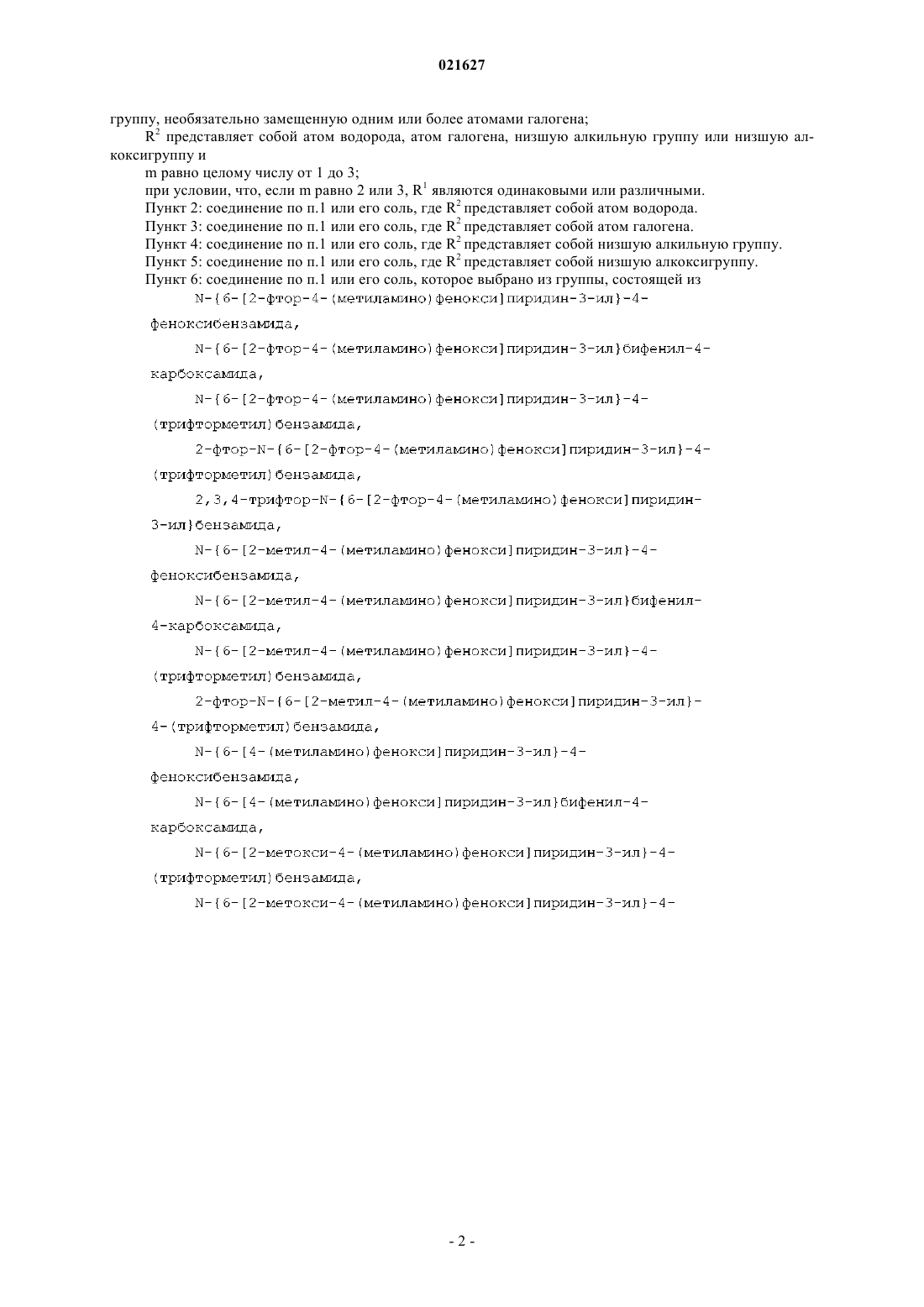 021627

группу, необязательно замещенную одним или более атомами галогена;

$R^2$ представляет собой атом водорода, атом галогена, низшую алкильную группу или низшую алкоксигруппу и

m равно целому числу от 1 до 3;

при условии, что, если m равно 2 или 3, $R^1$ являются одинаковыми или различными.

Пункт 2: соединение по п.1 или его соль, где $R^2$ представляет собой атом водорода.

Пункт 3: соединение по п.1 или его соль, где $R^2$ представляет собой атом галогена.

Пункт 4: соединение по п.1 или его соль, где $R^2$ представляет собой низшую алкильную группу.

Пункт 5: соединение по п.1 или его соль, где $R^2$ представляет собой низшую алкоксигруппу.

Пункт 6: соединение по п.1 или его соль, которое выбрано из группы, состоящей из

N-{6-[2-фтор-4-(метиламино)фенокси]пиридин-3-ил}-4-феноксибензамида,

N-{6-[2-фтор-4-(метиламино)фенокси]пиридин-3-ил}бифенил-4-карбоксамида,

N-{6-[2-фтор-4-(метиламино)фенокси]пиридин-3-ил}-4-(трифторметил)бензамида,

2-фтор-N-{6-[2-фтор-4-(метиламино)фенокси]пиридин-3-ил}-4-(трифторметил)бензамида,

2,3,4-трифтор-N-{6-[2-фтор-4-(метиламино)фенокси]пиридин-3-ил}бензамида,

N-{6-[2-метил-4-(метиламино)фенокси]пиридин-3-ил}-4-феноксибензамида,

N-{6-[2-метил-4-(метиламино)фенокси]пиридин-3-ил}бифенил-4-карбоксамида,

N-{6-[2-метил-4-(метиламино)фенокси]пиридин-3-ил}-4-(трифторметил)бензамида,

2-фтор-N-{6-[2-метил-4-(метиламино)фенокси]пиридин-3-ил}-4-(трифторметил)бензамида,

N-{6-[4-(метиламино)фенокси]пиридин-3-ил}-4-феноксибензамида,

N-{6-[4-(метиламино)фенокси]пиридин-3-ил}бифенил-4-карбоксамида,

N-{6-[2-метокси-4-(метиламино)фенокси]пиридин-3-ил}-4-(трифторметил)бензамида,

N-{6-[2-метокси-4-(метиламино)фенокси]пиридин-3-ил}-4-

- 2 -